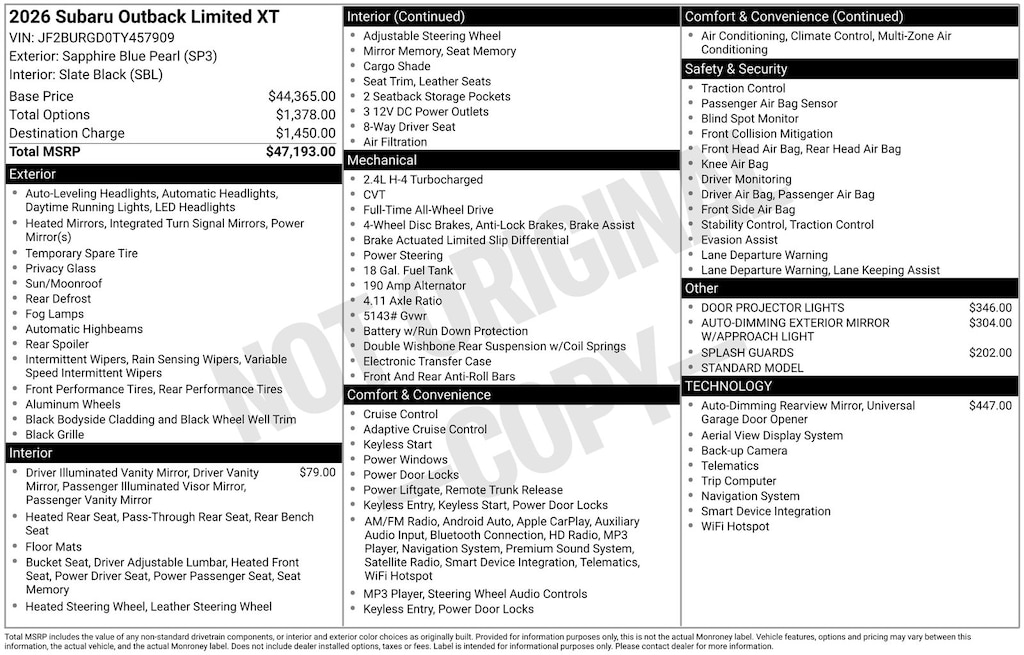 2026 Subaru Outback Limited XT
VIN: JF2BURGD0TY457909
Exterior: Sapphire Blue Pearl (SP3)
Interior: Slate Black (SBL)

| | |
|---|---|
| Base Price | $44,365.00 |
| Total Options | $1,378.00 |
| Destination Charge | $1,450.00 |
| Total MSRP | $47,193.00 |

Exterior
- Auto-Leveling Headlights, Automatic Headlights, Daytime Running Lights, LED Headlights
- Heated Mirrors, Integrated Turn Signal Mirrors, Power Mirror(s)
- Temporary Spare Tire
- Privacy Glass
- Sun/Moonroof
- Rear Defrost
- Fog Lamps
- Automatic Highbeams
- Rear Spoiler
- Intermittent Wipers, Rain Sensing Wipers, Variable Speed Intermittent Wipers
- Front Performance Tires, Rear Performance Tires
- Aluminum Wheels
- Black Bodyside Cladding and Black Wheel Well Trim
- Black Grille

Interior
- Driver Illuminated Vanity Mirror, Driver Vanity Mirror, Passenger Illuminated Visor Mirror, Passenger Vanity Mirror $79.00
- Heated Rear Seat, Pass-Through Rear Seat, Rear Bench Seat
- Floor Mats
- Bucket Seat, Driver Adjustable Lumbar, Heated Front Seat, Power Driver Seat, Power Passenger Seat, Seat Memory
- Heated Steering Wheel, Leather Steering Wheel

Interior (Continued)
- Adjustable Steering Wheel
- Mirror Memory, Seat Memory
- Cargo Shade
- Seat Trim, Leather Seats
- 2 Seatback Storage Pockets
- 3 12V DC Power Outlets
- 8-Way Driver Seat
- Air Filtration

Mechanical
- 2.4L H-4 Turbocharged
- CVT
- Full-Time All-Wheel Drive
- 4-Wheel Disc Brakes, Anti-Lock Brakes, Brake Assist
- Brake Actuated Limited Slip Differential
- Power Steering
- 18 Gal. Fuel Tank
- 190 Amp Alternator
- 4.11 Axle Ratio
- 5143# Gvwr
- Battery w/Run Down Protection
- Double Wishbone Rear Suspension w/Coil Springs
- Electronic Transfer Case
- Front And Rear Anti-Roll Bars

Comfort & Convenience
- Cruise Control
- Adaptive Cruise Control
- Keyless Start
- Power Windows
- Power Door Locks
- Power Liftgate, Remote Trunk Release
- Keyless Entry, Keyless Start, Power Door Locks
- AM/FM Radio, Android Auto, Apple CarPlay, Auxiliary Audio Input, Bluetooth Connection, HD Radio, MP3 Player, Navigation System, Premium Sound System, Satellite Radio, Smart Device Integration, Telematics, WiFi Hotspot
- MP3 Player, Steering Wheel Audio Controls
- Keyless Entry, Power Door Locks

Comfort & Convenience (Continued)
- Air Conditioning, Climate Control, Multi-Zone Air Conditioning

Safety & Security
- Traction Control
- Passenger Air Bag Sensor
- Blind Spot Monitor
- Front Collision Mitigation
- Front Head Air Bag, Rear Head Air Bag
- Knee Air Bag
- Driver Monitoring
- Driver Air Bag, Passenger Air Bag
- Front Side Air Bag
- Stability Control, Traction Control
- Evasion Assist
- Lane Departure Warning
- Lane Departure Warning, Lane Keeping Assist

Other
- DOOR PROJECTOR LIGHTS $346.00
- AUTO-DIMMING EXTERIOR MIRROR W/APPROACH LIGHT $304.00
- SPLASH GUARDS $202.00
- STANDARD MODEL

TECHNOLOGY
- Auto-Dimming Rearview Mirror, Universal Garage Door Opener $447.00
- Aerial View Display System
- Back-up Camera
- Telematics
- Trip Computer
- Navigation System
- Smart Device Integration
- WiFi Hotspot

NOT ORIGINAL COPY

Total MSRP includes the value of any non-standard drivetrain components, or interior and exterior color choices as originally built. Provided for information purposes only, this is not the actual Monroney label. Vehicle features, options and pricing may vary between this information, the actual vehicle, and the actual Monroney label. Does not include dealer installed options, taxes or fees. Label is intended for informational purposes only. Please contact dealer for more information.